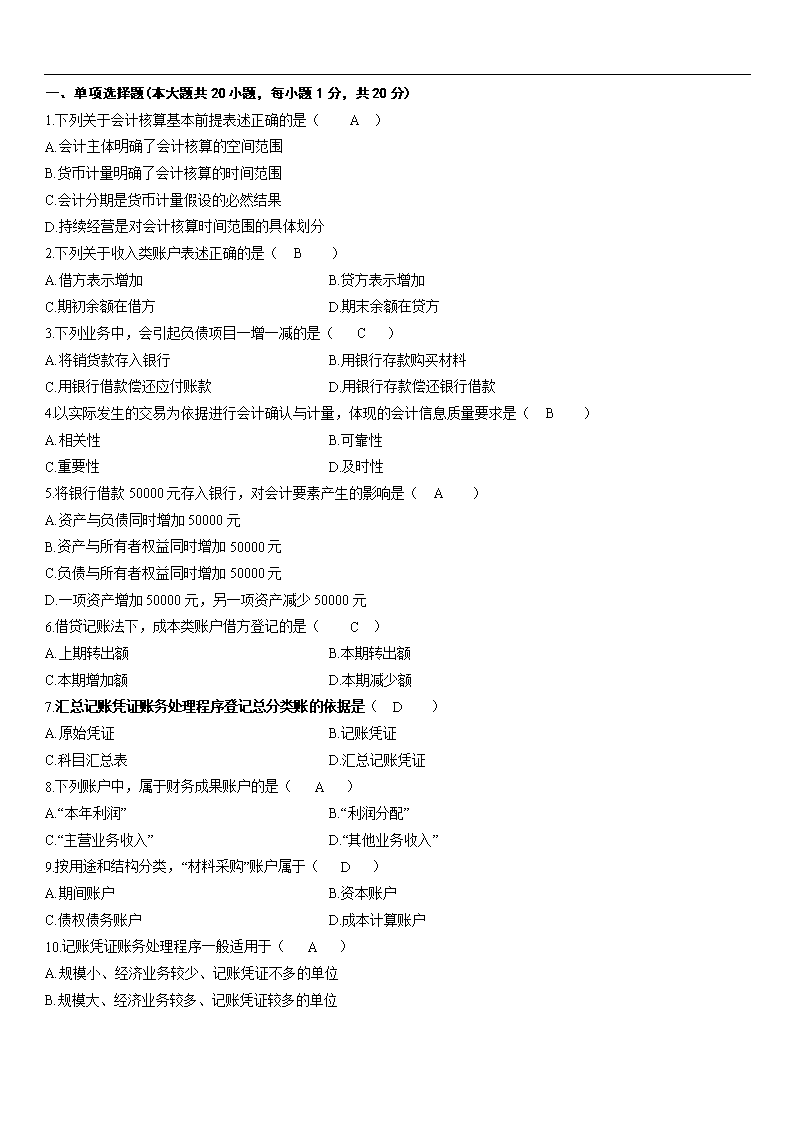 一、单项选择题(本大题共 20 小题，每小题 1 分，共 20 分)

1.下列关于会计核算基本前提表述正确的是（ A ）

A.会计主体明确了会计核算的空间范围

B.货币计量明确了会计核算的时间范围

C.会计分期是货币计量假设的必然结果

D.持续经营是对会计核算时间范围的具体划分

2.下列关于收入类账户表述正确的是（ B ）

A.借方表示增加

B.贷方表示增加

C.期初余额在借方

D.期末余额在贷方

3.下列业务中，会引起负债项目一增一减的是（ C ）

A.将销货款存入银行

B.用银行存款购买材料

C.用银行借款偿还应付账款

D.用银行存款偿还银行借款

4.以实际发生的交易为依据进行会计确认与计量，体现的会计信息质量要求是（ B ）

A.相关性

B.可靠性

C.重要性

D.及时性

5.将银行借款 50000 元存入银行，对会计要素产生的影响是（ A ）

A.资产与负债同时增加 50000 元

B.资产与所有者权益同时增加 50000 元

C.负债与所有者权益同时增加 50000 元

D.一项资产增加 50000 元，另一项资产减少 50000 元

6.借贷记账法下，成本类账户借方登记的是（ C ）

A.上期转出额

B.本期转出额

C.本期增加额

D.本期减少额

7.汇总记账凭证账务处理程序登记总分类账的依据是（ D ）

A.原始凭证

B.记账凭证

C.科目汇总表

D.汇总记账凭证

8.下列账户中，属于财务成果账户的是（ A ）

A.“本年利润”

B.“利润分配”

C.“主营业务收入”

D.“其他业务收入”

9.按用途和结构分类，“材料采购”账户属于（ D ）

A.期间账户

B.资本账户

C.债权债务账户

D.成本计算账户

10.记账凭证账务处理程序一般适用于（ A ）

A.规模小、经济业务较少、记账凭证不多的单位

B.规模大、经济业务较多、记账凭证较多的单位